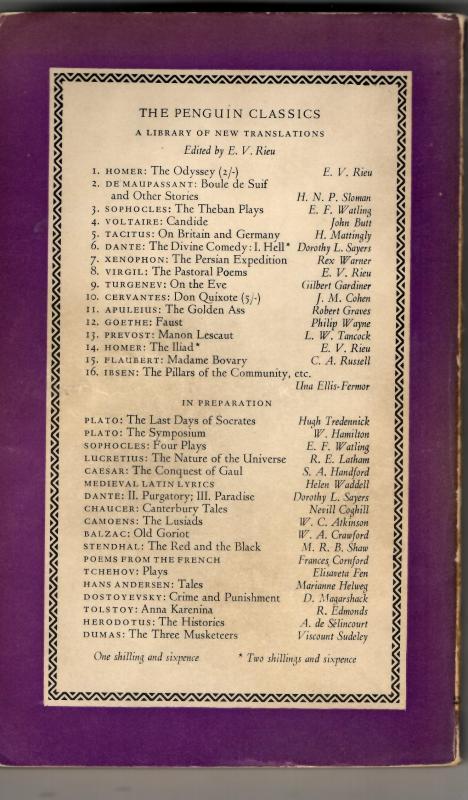 THE PENGUIN CLASSICS

A LIBRARY OF NEW TRANSLATIONS

Edited by E. V. Rieu

1. HOMER: The Odyssey (2/-) E. V. Rieu
2. DE MAUPASSANT: Boule de Suif and Other Stories H. N. P. Sloman
3. SOPHOCLES: The Theban Plays E. F. Watling
4. VOLTAIRE: Candide John Butt
5. TACITUS: On Britain and Germany H. Mattingly
6. DANTE: The Divine Comedy: I. Hell* Dorothy L. Sayers
7. XENOPHON: The Persian Expedition Rex Warner
8. VIRGIL: The Pastoral Poems E. V. Rieu
9. TURGENEV: On the Eve Gilbert Gardiner
10. CERVANTES: Don Quixote (5/-) J. M. Cohen
11. APULEIUS: The Golden Ass Robert Graves
12. GOETHE: Faust Philip Wayne
13. PREVOST: Manon Lescaut L. W. Tancock
14. HOMER: The Iliad* E. V. Rieu
15. FLAUBERT: Madame Bovary C. A. Russell
16. IBSEN: The Pillars of the Community, etc. Una Ellis-Fermor

IN PREPARATION

PLATO: The Last Days of Socrates Hugh Tredennick
PLATO: The Symposium W. Hamilton
SOPHOCLES: Four Plays E. F. Watling
LUCRETIUS: The Nature of the Universe R. E. Latham
CAESAR: The Conquest of Gaul S. A. Handford
MEDIEVAL LATIN LYRICS Helen Waddell
DANTE: II. Purgatory; III. Paradise Dorothy L. Sayers
CHAUCER: Canterbury Tales Nevill Coghill
CAMOENS: The Lusiads W. C. Atkinson
BALZAC: Old Goriot W. A. Crawford
STENDHAL: The Red and the Black M. R. B. Shaw
POEMS FROM THE FRENCH Frances Cornford
TCHEHOV: Plays Elisaveta Fen
HANS ANDERSEN: Tales Marianne Helweg
DOSTOYEVSKY: Crime and Punishment D. Magarshack
TOLSTOY: Anna Karenina R. Edmonds
HERODOTUS: The Histories A. de Sélincourt
DUMAS: The Three Musketeers Viscount Sudeley

One shilling and sixpence * Two shillings and sixpence